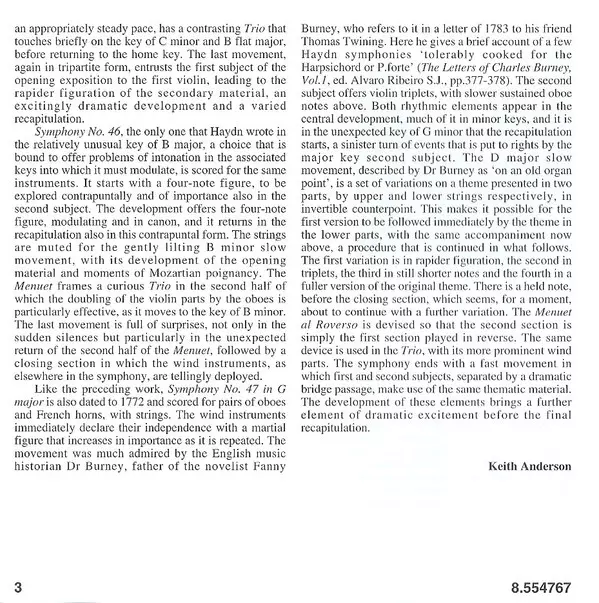 an appropriately steady pace, has a contrasting Trio that touches briefly on the key of C minor and B flat major, before returning to the home key. The last movement, again in tripartite form, entrusts the first subject of the opening exposition to the first violin, leading to the rapider figuration of the secondary material, an excitingly dramatic development and a varied recapitulation.

Symphony No. 46, the only one that Haydn wrote in the relatively unusual key of B major, a choice that is bound to offer problems of intonation in the associated keys into which it must modulate, is scored for the same instruments. It starts with a four-note figure, to be explored contrapuntally and of importance also in the second subject. The development offers the four-note figure, modulating and in canon, and it returns in the recapitulation also in this contrapuntal form. The strings are muted for the gently lilting B minor slow movement, with its development of the opening material and moments of Mozartian poignancy. The Menuet frames a curious Trio in the second half of which the doubling of the violin parts by the oboes is particularly effective, as it moves to the key of B minor. The last movement is full of surprises, not only in the sudden silences but particularly in the unexpected return of the second half of the Menuet, followed by a closing section in which the wind instruments, as elsewhere in the symphony, are tellingly deployed.

Like the preceding work, Symphony No. 47 in G major is also dated to 1772 and scored for pairs of oboes and French horns, with strings. The wind instruments immediately declare their independence with a martial figure that increases in importance as it is repeated. The movement was much admired by the English music historian Dr Burney, father of the novelist Fanny Burney, who refers to it in a letter of 1783 to his friend Thomas Twining. Here he gives a brief account of a few Haydn symphonies 'tolerably cooked for the Harpsichord or P.forte' (The Letters of Charles Burney, Vol.1, ed. Alvaro Ribeiro S.J., pp.377-378). The second subject offers violin triplets, with slower sustained oboe notes above. Both rhythmic elements appear in the central development, much of it in minor keys, and it is in the unexpected key of G minor that the recapitulation starts, a sinister turn of events that is put to rights by the major key second subject. The D major slow movement, described by Dr Burney as 'on an old organ point', is a set of variations on a theme presented in two parts, by upper and lower strings respectively, in invertible counterpoint. This makes it possible for the first version to be followed immediately by the theme in the lower parts, with the same accompaniment now above, a procedure that is continued in what follows. The first variation is in rapider figuration, the second in triplets, the third in still shorter notes and the fourth in a fuller version of the original theme. There is a held note, before the closing section, which seems, for a moment, about to continue with a further variation. The Menuet al Roverso is devised so that the second section is simply the first section played in reverse. The same device is used in the Trio, with its more prominent wind parts. The symphony ends with a fast movement in which first and second subjects, separated by a dramatic bridge passage, make use of the same thematic material. The development of these elements brings a further element of dramatic excitement before the final recapitulation.

Keith Anderson

3

8.554767